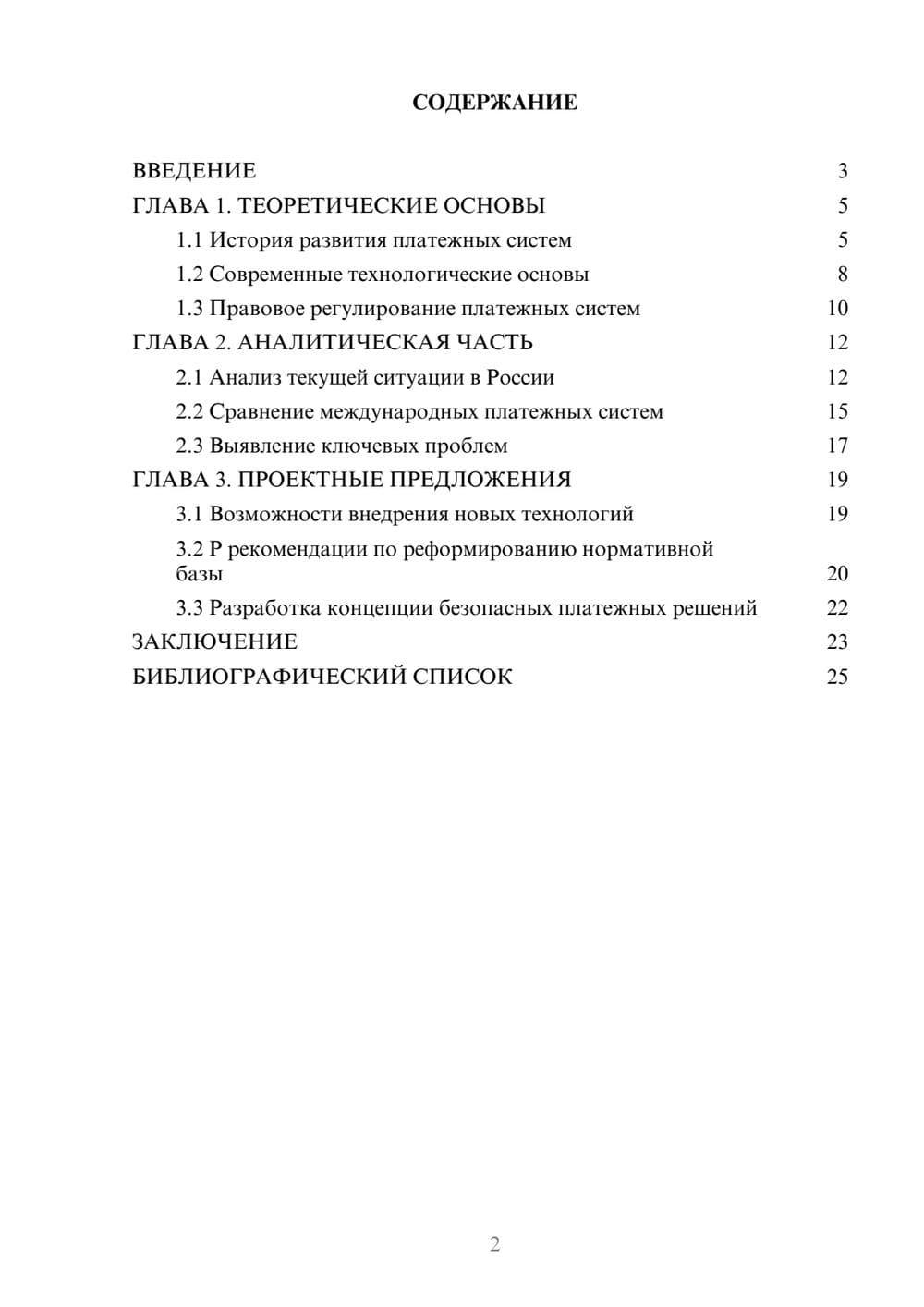 СОДЕРЖАНИЕ

ВВЕДЕНИЕ 3
ГЛАВА 1. ТЕОРЕТИЧЕСКИЕ ОСНОВЫ 5
1.1 История развития платежных систем 5
1.2 Современные технологические основы 8
1.3 Правовое регулирование платежных систем 10
ГЛАВА 2. АНАЛИТИЧЕСКАЯ ЧАСТЬ 12
2.1 Анализ текущей ситуации в России 12
2.2 Сравнение международных платежных систем 15
2.3 Выявление ключевых проблем 17
ГЛАВА 3. ПРОЕКТНЫЕ ПРЕДЛОЖЕНИЯ 19
3.1 Возможности внедрения новых технологий 19
3.2 Р рекомендации по реформированию нормативной базы 20
3.3 Разработка концепции безопасных платежных решений 22
ЗАКЛЮЧЕНИЕ 23
БИБЛИОГРАФИЧЕСКИЙ СПИСОК 25

2